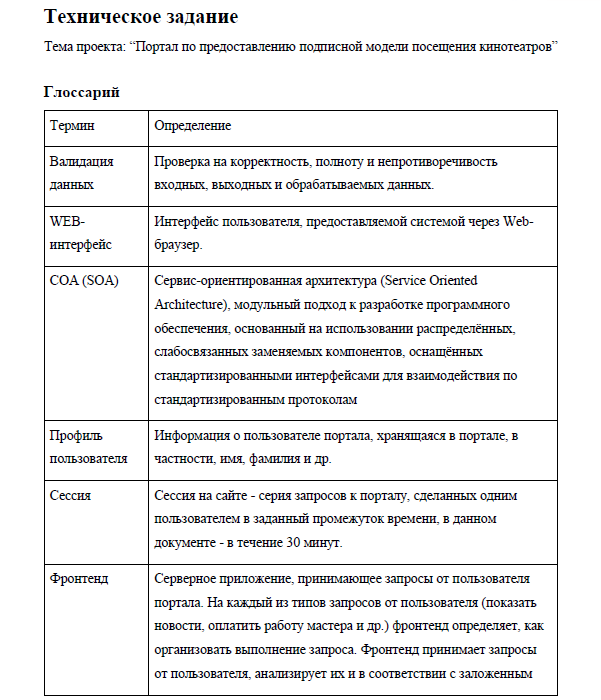 Техническое задание

Тема проекта: “Портал по предоставлению подписной модели посещения кинотеатров”

Глоссарий

| Термин | Определение |
|---|---|
| Валидация данных | Проверка на корректность, полноту и непротиворечивость входных, выходных и обрабатываемых данных. |
| WEB-интерфейс | Интерфейс пользователя, предоставляемой системой через Web-браузер. |
| СОА (SOA) | Сервис-ориентированная архитектура (Service Oriented Architecture), модульный подход к разработке программного обеспечения, основанный на использовании распределённых, слабосвязанных заменяемых компонентов, оснащённых стандартизированными интерфейсами для взаимодействия по стандартизированным протоколам |
| Профиль пользователя | Информация о пользователе портала, хранящаяся в портале, в частности, имя, фамилия и др. |
| Сессия | Сессия на сайте - серия запросов к порталу, сделанных одним пользователем в заданный промежуток времени, в данном документе - в течение 30 минут. |
| Фронтенд | Серверное приложение, принимающее запросы от пользователя портала. На каждый из типов запросов от пользователя (показать новости, оплатить работу мастера и др.) фронтенд определяет, как организовать выполнение запроса. Фронтенд принимает запросы от пользователя, анализирует их и в соответствии с заложенным |